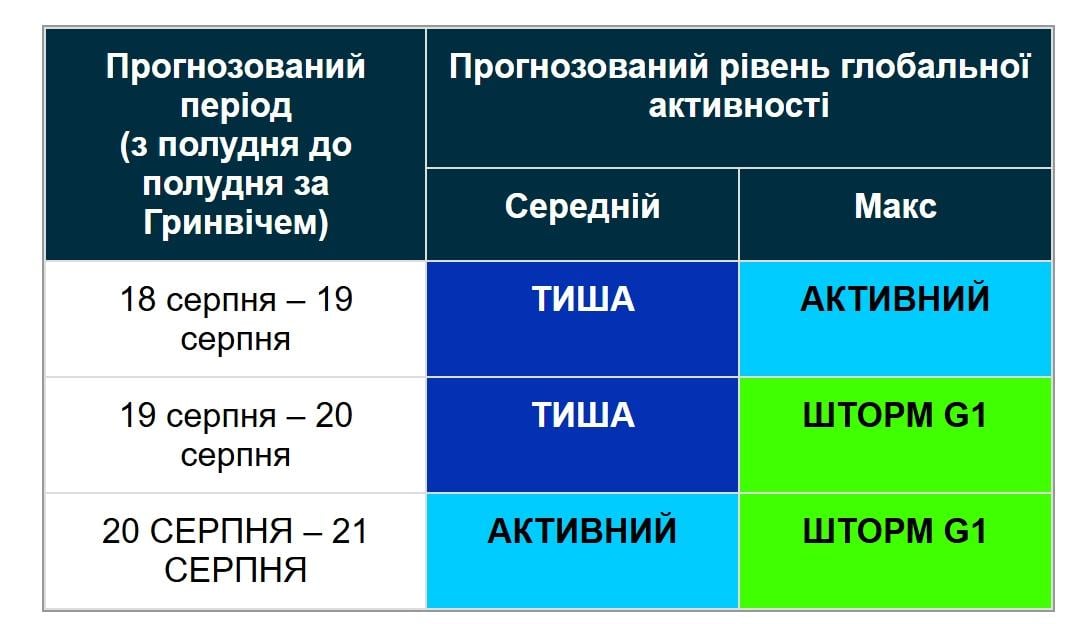 | Прогнозований період (з полудня до полудня за Гринвічем) | Прогнозований рівень глобальної активності | |
|---|---|---|
| | Середній | Макс |
| 18 серпня – 19 серпня | ТИША | АКТИВНИЙ |
| 19 серпня – 20 серпня | ТИША | ШТОРМ G1 |
| 20 СЕРПНЯ – 21 СЕРПНЯ | АКТИВНИЙ | ШТОРМ G1 |